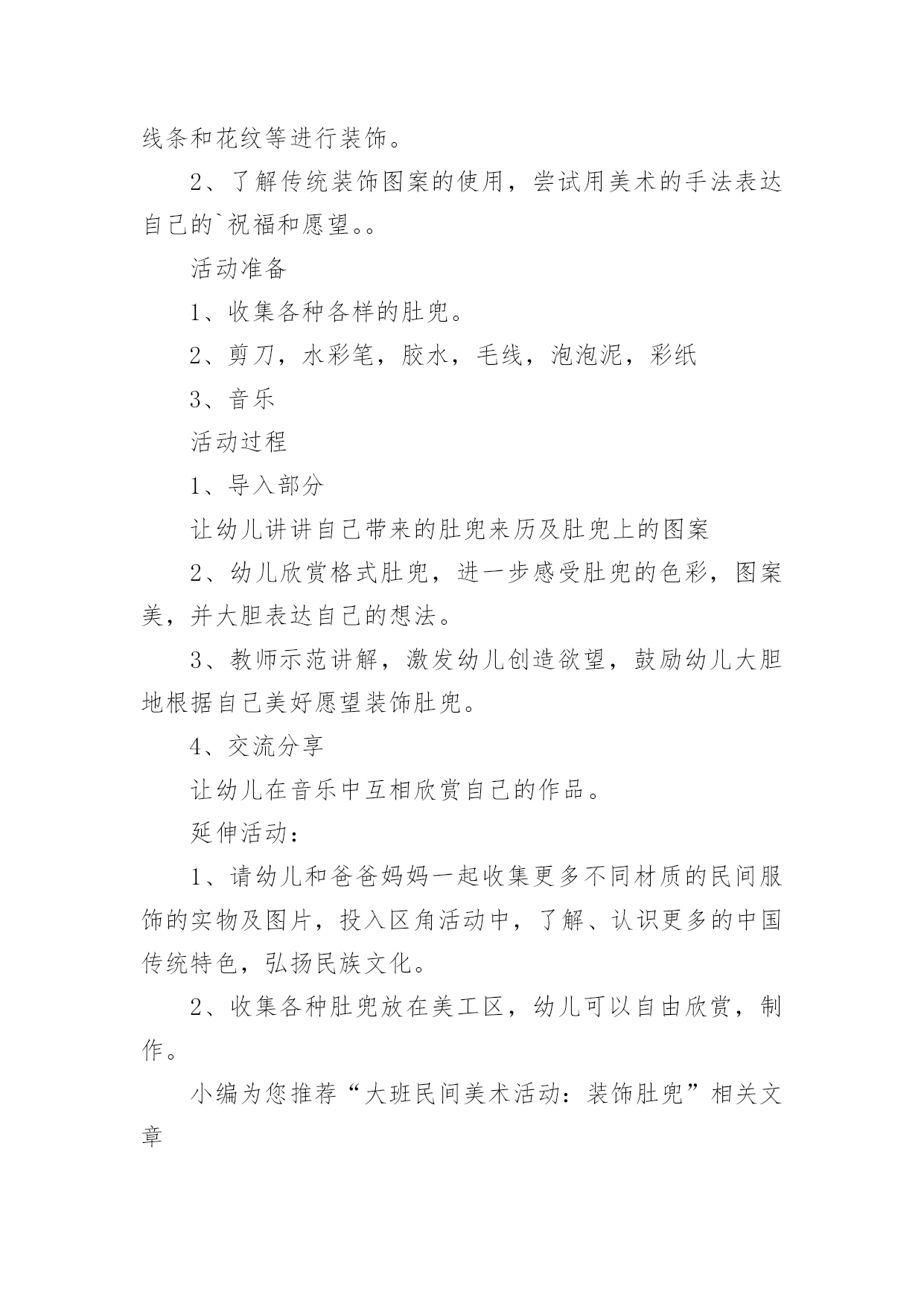 线条和花纹等进行装饰。

2、了解传统装饰图案的使用，尝试用美术的手法表达自己的`祝福和愿望。。

活动准备

1、收集各种各样的肚兜。

2、剪刀，水彩笔，胶水，毛线，泡泡泥，彩纸

3、音乐

活动过程

1、导入部分

让幼儿讲讲自己带来的肚兜来历及肚兜上的图案

2、幼儿欣赏格式肚兜，进一步感受肚兜的色彩，图案美，并大胆表达自己的想法。

3、教师示范讲解，激发幼儿创造欲望，鼓励幼儿大胆地根据自己美好愿望装饰肚兜。

4、交流分享

让幼儿在音乐中互相欣赏自己的作品。

延伸活动：

1、请幼儿和爸爸妈妈一起收集更多不同材质的民间服饰的实物及图片，投入区角活动中，了解、认识更多的中国传统特色，弘扬民族文化。

2、收集各种肚兜放在美工区，幼儿可以自由欣赏，制作。

小编为您推荐“大班民间美术活动：装饰肚兜”相关文章